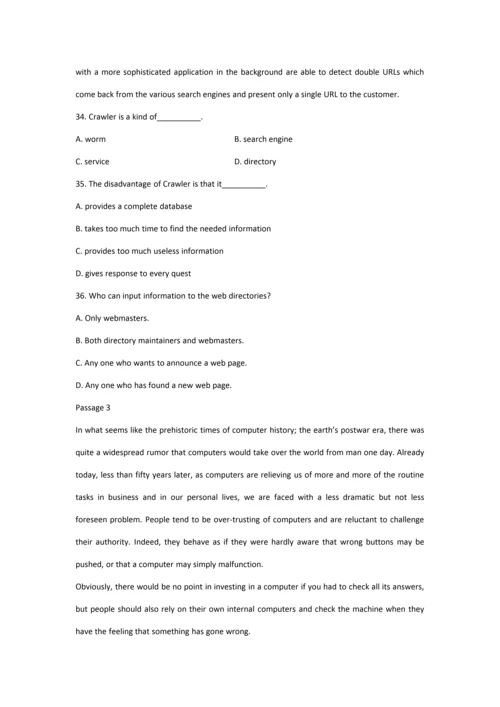 with a more sophisticated application in the background are able to detect double URLs which come back from the various search engines and present only a single URL to the customer.

34. Crawler is a kind of__________.

A. worm

B. search engine

C. service

D. directory

35. The disadvantage of Crawler is that it__________.

A. provides a complete database

B. takes too much time to find the needed information

C. provides too much useless information

D. gives response to every quest

36. Who can input information to the web directories?

A. Only webmasters.

B. Both directory maintainers and webmasters.

C. Any one who wants to announce a web page.

D. Any one who has found a new web page.

Passage 3

In what seems like the prehistoric times of computer history; the earth's postwar era, there was quite a widespread rumor that computers would take over the world from man one day. Already today, less than fifty years later, as computers are relieving us of more and more of the routine tasks in business and in our personal lives, we are faced with a less dramatic but not less foreseen problem. People tend to be over-trusting of computers and are reluctant to challenge their authority. Indeed, they behave as if they were hardly aware that wrong buttons may be pushed, or that a computer may simply malfunction.

Obviously, there would be no point in investing in a computer if you had to check all its answers, but people should also rely on their own internal computers and check the machine when they have the feeling that something has gone wrong.